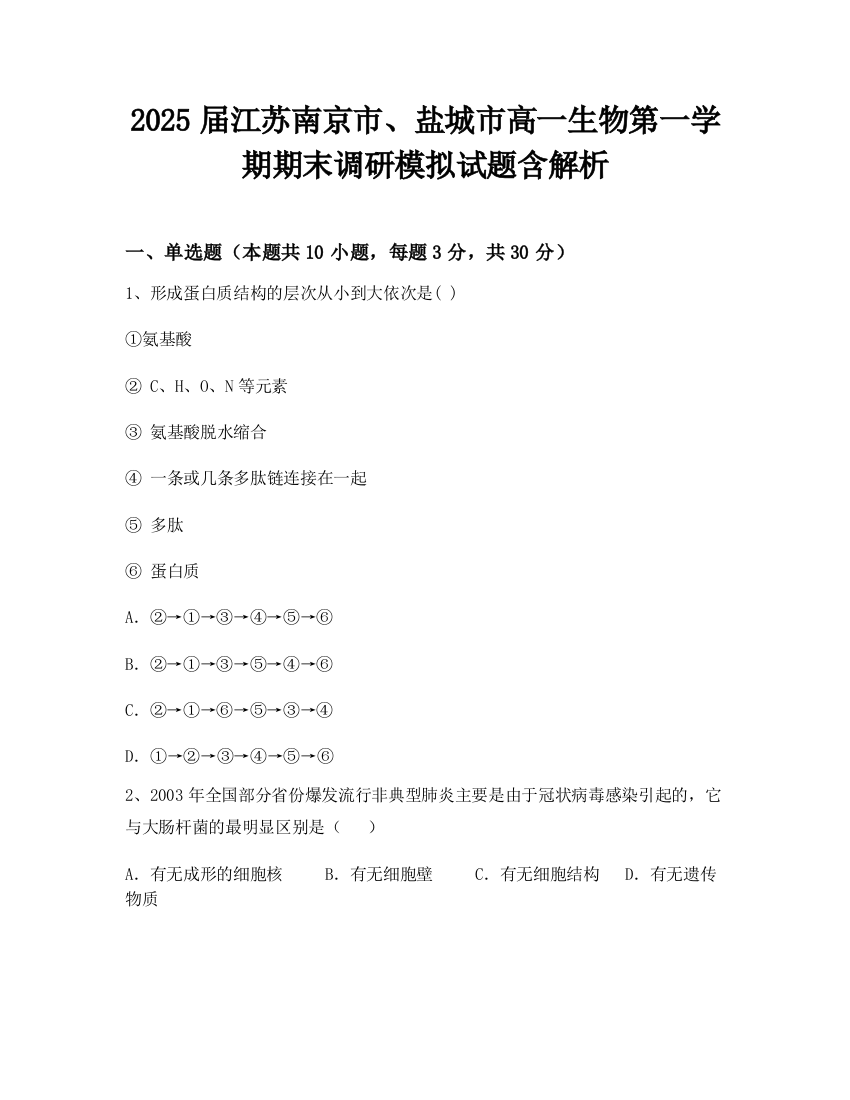 2025 届江苏南京市、盐城市高一生物第一学期期末调研模拟试题含解析

一、单选题（本题共 10 小题，每题 3 分，共 30 分）

1、形成蛋白质结构的层次从小到大依次是( )

①氨基酸

② C、H、O、N 等元素

③ 氨基酸脱水缩合

④ 一条或几条多肽链连接在一起

⑤ 多肽

⑥ 蛋白质

A. ②→①→③→④→⑤→⑥

B. ②→①→③→⑤→④→⑥

C. ②→①→⑥→⑤→③→④

D. ①→②→③→④→⑤→⑥

2、2003 年全国部分省份爆发流行非典型肺炎主要是由于冠状病毒感染引起的，它与大肠杆菌的最明显区别是（ ）

A. 有无成形的细胞核 B. 有无细胞壁 C. 有无细胞结构 D. 有无遗传物质